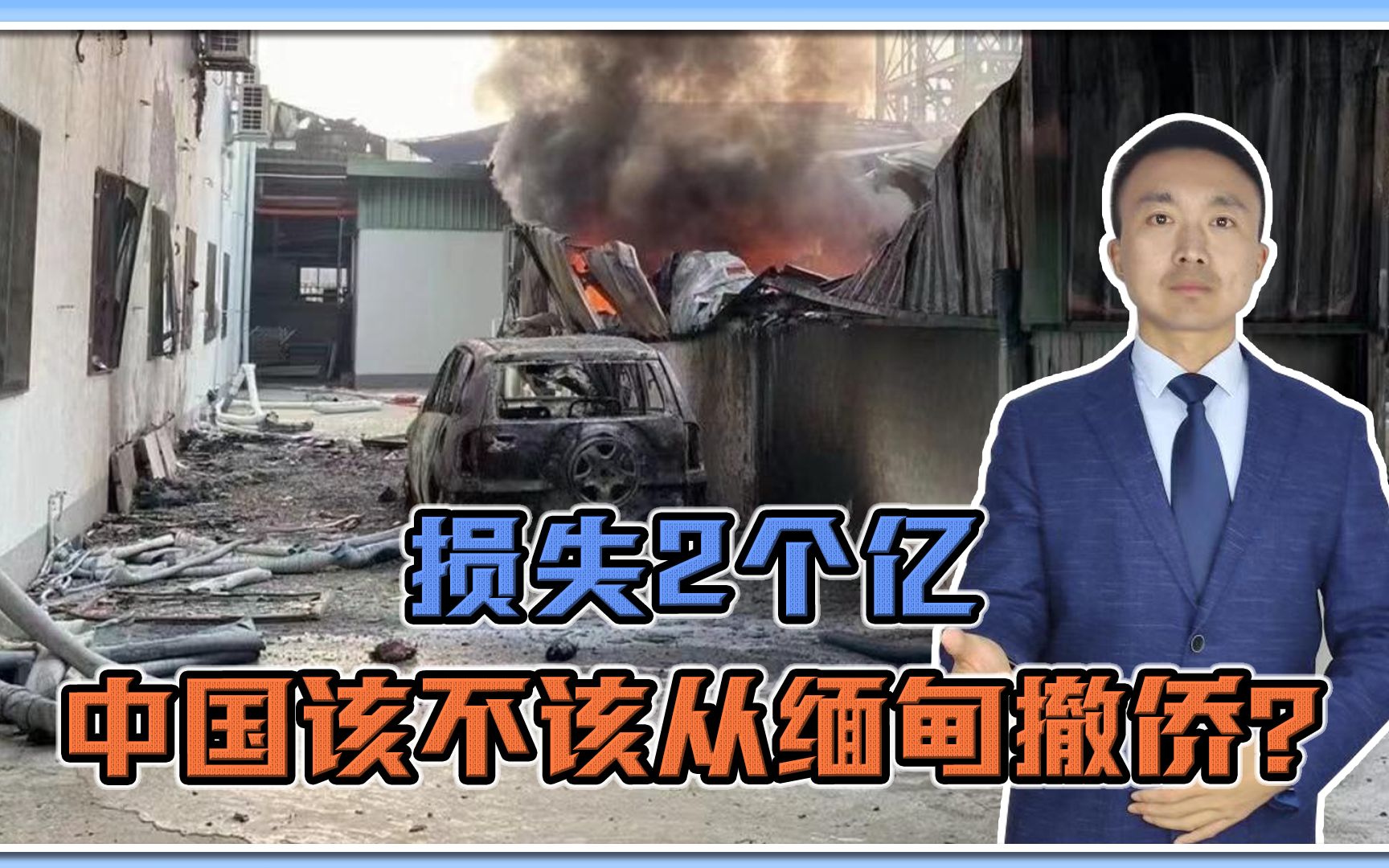 损失2个亿
中国该不该从缅甸撤侨?